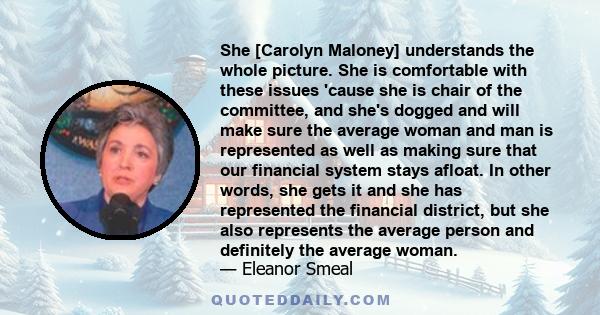 She [Carolyn Maloney] understands the whole picture. She is comfortable with these issues 'cause she is chair of the committee, and she's dogged and will make sure the average woman and man is represented as well as making sure that our financial system stays afloat. In other words, she gets it and she has represented the financial district, but she also represents the average person and definitely the average woman.
— Eleanor Smeal

QUOTEDDAILY.COM